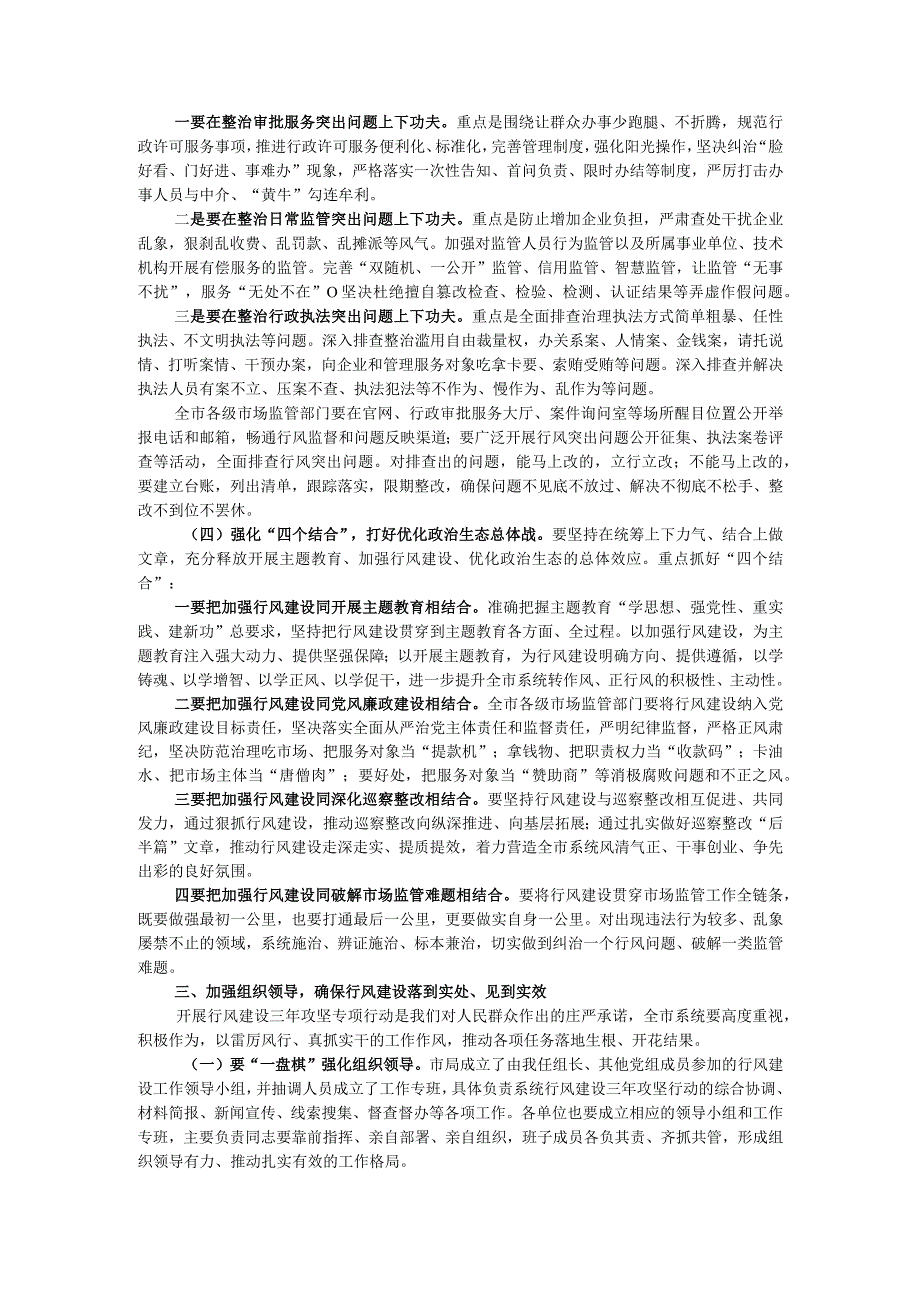 一要在整治审批服务突出问题上下功夫。重点是围绕让群众办事少跑腿、不折腾，规范行政许可服务事项，推进行政许可服务便利化、标准化，完善管理制度，强化阳光操作，坚决纠治“脸好看、门好进、事难办”现象，严格落实一次性告知、首问负责、限时办结等制度，严厉打击办事人员与中介、“黄牛”勾连牟利。

二是要在整治日常监管突出问题上下功夫。重点是防止增加企业负担，严肃查处干扰企业乱象，狠刹乱收费、乱罚款、乱摊派等风气。加强对监管人员行为监管以及所属事业单位、技术机构开展有偿服务的监管。完善“双随机、一公开”监管、信用监管、智慧监管，让监管“无事不扰”，服务“无处不在”O坚决杜绝擅自篡改检查、检验、检测、认证结果等弄虚作假问题。

三是要在整治行政执法突出问题上下功夫。重点是全面排查治理执法方式简单粗暴、任性执法、不文明执法等问题。深入排查整治滥用自由裁量权，办关系案、人情案、金钱案，请托说情、打听案情、干预办案，向企业和管理服务对象吃拿卡要、索贿受贿等问题。深入排查并解决执法人员有案不立、压案不查、执法犯法等不作为、慢作为、乱作为等问题。

全市各级市场监管部门要在官网、行政审批服务大厅、案件询问室等场所醒目位置公开举报电话和邮箱，畅通行风监督和问题反映渠道；要广泛开展行风突出问题公开征集、执法案卷评查等活动，全面排查行风突出问题。对排查出的问题，能马上改的，立行立改；不能马上改的，要建立台账，列出清单，跟踪落实，限期整改，确保问题不见底不放过、解决不彻底不松手、整改不到位不罢休。

（四）强化“四个结合”，打好优化政治生态总体战。要坚持在统筹上下力气、结合上做文章，充分释放开展主题教育、加强行风建设、优化政治生态的总体效应。重点抓好“四个结合”：

一要把加强行风建设同开展主题教育相结合。准确把握主题教育“学思想、强党性、重实践、建新功”总要求，坚持把行风建设贯穿到主题教育各方面、全过程。以加强行风建设，为主题教育注入强大动力、提供坚强保障；以开展主题教育，为行风建设明确方向、提供遵循，以学铸魂、以学增智、以学正风、以学促干，进一步提升全市系统转作风、正行风的积极性、主动性。

二要把加强行风建设同党风廉政建设相结合。全市各级市场监管部门要将行风建设纳入党风廉政建设目标责任，坚决落实全面从严治党主体责任和监督责任，严明纪律监督，严格正风肃纪，坚决防范治理吃市场、把服务对象当“提款机”；拿钱物、把职责权力当“收款码”；卡油水、把市场主体当“唐僧肉”；要好处，把服务对象当“赞助商”等消极腐败问题和不正之风。

三要把加强行风建设同深化巡察整改相结合。要坚持行风建设与巡察整改相互促进、共同发力，通过狠抓行风建设，推动巡察整改向纵深推进、向基层拓展；通过扎实做好巡察整改“后半篇”文章，推动行风建设走深走实、提质提效，着力营造全市系统风清气正、干事创业、争先出彩的良好氛围。

四要把加强行风建设同破解市场监管难题相结合。要将行风建设贯穿市场监管工作全链条，既要做强最初一公里，也要打通最后一公里，更要做实自身一公里。对出现违法行为较多、乱象屡禁不止的领域，系统施治、辨证施治、标本兼治，切实做到纠治一个行风问题、破解一类监管难题。

三、加强组织领导，确保行风建设落到实处、见到实效

开展行风建设三年攻坚专项行动是我们对人民群众作出的庄严承诺，全市系统要高度重视，积极作为，以雷厉风行、真抓实干的工作作风，推动各项任务落地生根、开花结果。

（一）要“一盘棋”强化组织领导。市局成立了由我任组长、其他党组成员参加的行风建设工作领导小组，并抽调人员成立了工作专班，具体负责系统行风建设三年攻坚行动的综合协调、材料简报、新闻宣传、线索搜集、督查督办等各项工作。各单位也要成立相应的领导小组和工作专班，主要负责同志要靠前指挥、亲自部署、亲自组织，班子成员各负其责、齐抓共管，形成组织领导有力、推动扎实有效的工作格局。